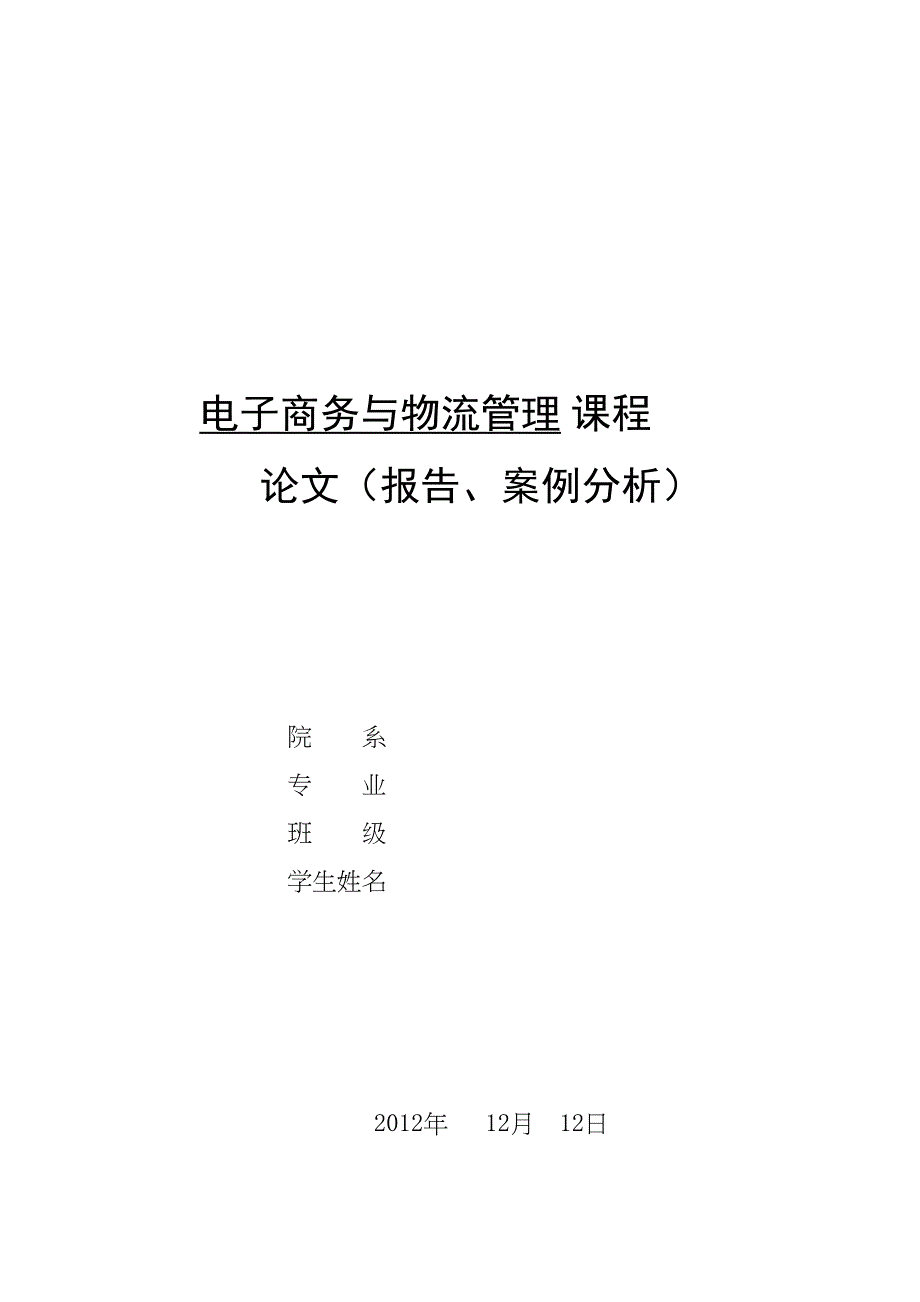 电子商务与物流管理 课程

论文（报告、案例分析）

院　　系

专　　业

班　　级

学生姓名

2012年　12月　12日